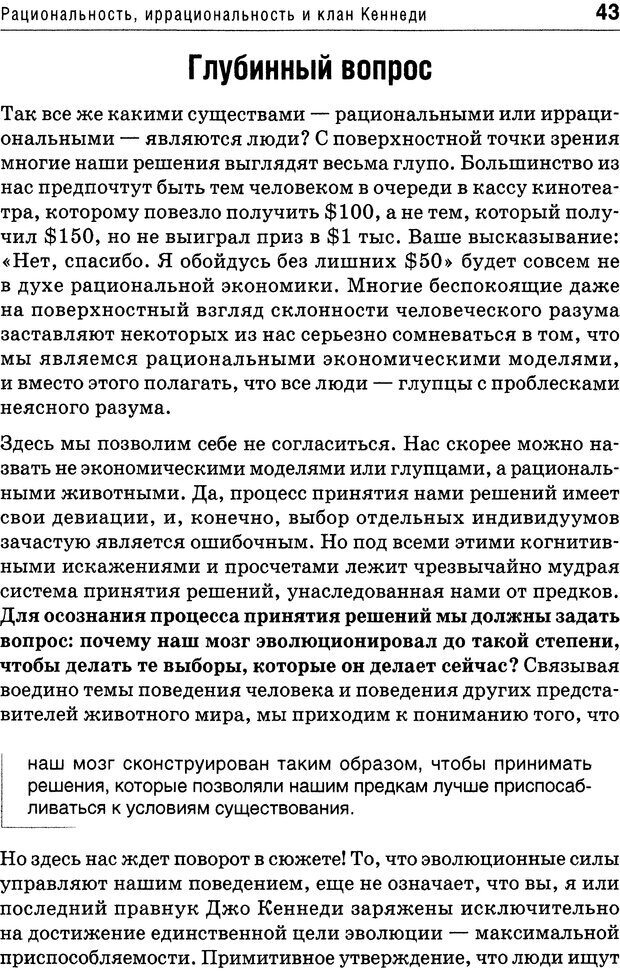 Рациональность, иррациональность и клан Кеннеди 43

Глубинный вопрос

Так все же какими существами — рациональными или иррациональными — являются люди? С поверхностной точки зрения многие наши решения выглядят весьма глупо. Большинство из нас предпочтут быть тем человеком в очереди в кассу кинотеатра, которому повезло получить \$100, а не тем, который получил \$150, но не выиграл приз в \$1 тыс. Ваше высказывание: «Нет, спасибо. Я обойдусь без лишних \$50» будет совсем не в духе рациональной экономики. Многие беспокоящие даже на поверхностный взгляд склонности человеческого разума заставляют некоторых из нас серьезно сомневаться в том, что мы являемся рациональными экономическими моделями, и вместо этого полагать, что все люди — глупцы с проблесками неясного разума.

Здесь мы позволим себе не согласиться. Нас скорее можно назвать не экономическими моделями или глупцами, а рациональными животными. Да, процесс принятия нами решений имеет свои девиации, и, конечно, выбор отдельных индивидуумов зачастую является ошибочным. Но под всеми этими когнитивными искажениями и просчетами лежит чрезвычайно мудрая система принятия решений, унаследованная нами от предков. Для осознания процесса принятия решений мы должны задать вопрос: почему наш мозг эволюционировал до такой степени, чтобы делать те выборы, которые он делает сейчас? Связывая воедино темы поведения человека и поведения других представителей животного мира, мы приходим к пониманию того, что

наш мозг сконструирован таким образом, чтобы принимать решения, которые позволяли нашим предкам лучше приспосабливаться к условиям существования.

Но здесь нас ждет поворот в сюжете! То, что эволюционные силы управляют нашим поведением, еще не означает, что вы, я или последний правнук Джо Кеннеди заряжены исключительно на достижение единственной цели эволюции — максимальной приспособляемости. Примитивное утверждение, что люди ищут